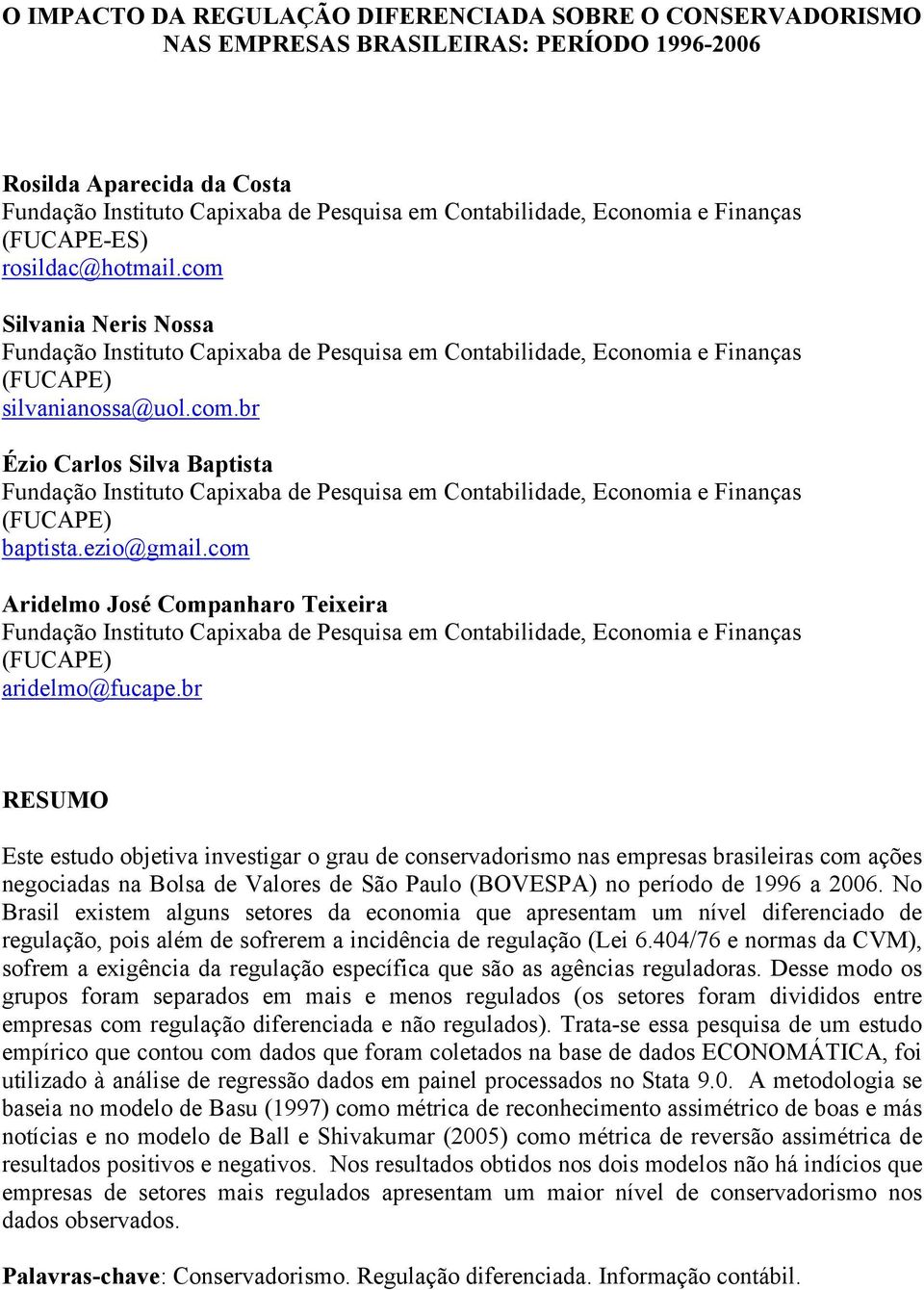 O IMPACTO DA REGULAÇÃO DIFERENCIADA SOBRE O CONSERVADORISMO NAS EMPRESAS BRASILEIRAS: PERÍODO 1996-2006

Rosilda Aparecida da Costa
Fundação Instituto Capixaba de Pesquisa em Contabilidade, Economia e Finanças (FUCAPE-ES)
rosildac@hotmail.com

Silvania Neris Nossa
Fundação Instituto Capixaba de Pesquisa em Contabilidade, Economia e Finanças (FUCAPE)
silvanianossa@uol.com.br

Ézio Carlos Silva Baptista
Fundação Instituto Capixaba de Pesquisa em Contabilidade, Economia e Finanças (FUCAPE)
baptista.ezio@gmail.com

Aridelmo José Companharo Teixeira
Fundação Instituto Capixaba de Pesquisa em Contabilidade, Economia e Finanças (FUCAPE)
aridelmo@fucape.br

RESUMO

Este estudo objetiva investigar o grau de conservadorismo nas empresas brasileiras com ações negociadas na Bolsa de Valores de São Paulo (BOVESPA) no período de 1996 a 2006. No Brasil existem alguns setores da economia que apresentam um nível diferenciado de regulação, pois além de sofrerem a incidência de regulação (Lei 6.404/76 e normas da CVM), sofrem a exigência da regulação específica que são as agências reguladoras. Desse modo os grupos foram separados em mais e menos regulados (os setores foram divididos entre empresas com regulação diferenciada e não regulados). Trata-se essa pesquisa de um estudo empírico que contou com dados que foram coletados na base de dados ECONOMÁTICA, foi utilizado à análise de regressão dados em painel processados no Stata 9.0. A metodologia se baseia no modelo de Basu (1997) como métrica de reconhecimento assimétrico de boas e más notícias e no modelo de Ball e Shivakumar (2005) como métrica de reversão assimétrica de resultados positivos e negativos. Nos resultados obtidos nos dois modelos não há indícios que empresas de setores mais regulados apresentam um maior nível de conservadorismo nos dados observados.

Palavras-chave: Conservadorismo. Regulação diferenciada. Informação contábil.